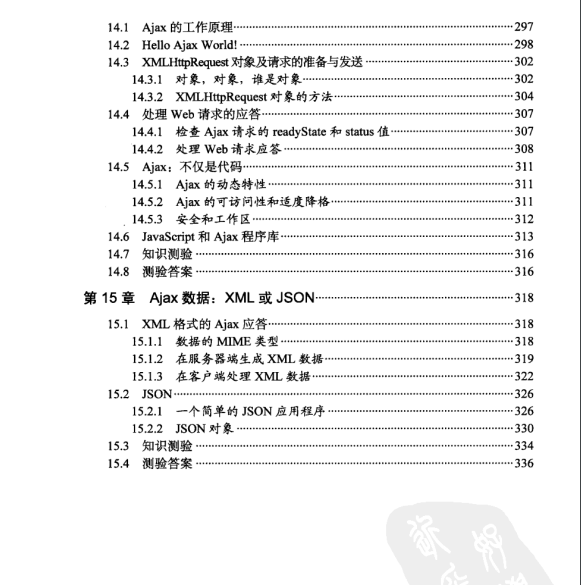 14.1 Ajax 的工作原理……297
14.2 Hello Ajax World!……298
14.3 XMLHttpRequest 对象及请求的准备与发送……302
14.3.1 对象，对象，谁是对象……302
14.3.2 XMLHttpRequest 对象的方法……304
14.4 处理 Web 请求的应答……307
14.4.1 检查 Ajax 请求的 readyState 和 status 值……307
14.4.2 处理 Web 请求应答……308
14.5 Ajax：不仅是代码……311
14.5.1 Ajax 的动态特性……311
14.5.2 Ajax 的可访问性和适度降格……311
14.5.3 安全和工作区……312
14.6 JavaScript 和 Ajax 程序库……313
14.7 知识测验……316
14.8 测验答案……316

第 15 章 Ajax 数据：XML 或 JSON……318

15.1 XML 格式的 Ajax 应答……318
15.1.1 数据的 MIME 类型……318
15.1.2 在服务器端生成 XML 数据……319
15.1.3 在客户端处理 XML 数据……322
15.2 JSON……326
15.2.1 一个简单的 JSON 应用程序……326
15.2.2 JSON 对象……330
15.3 知识测验……334
15.4 测验答案……336